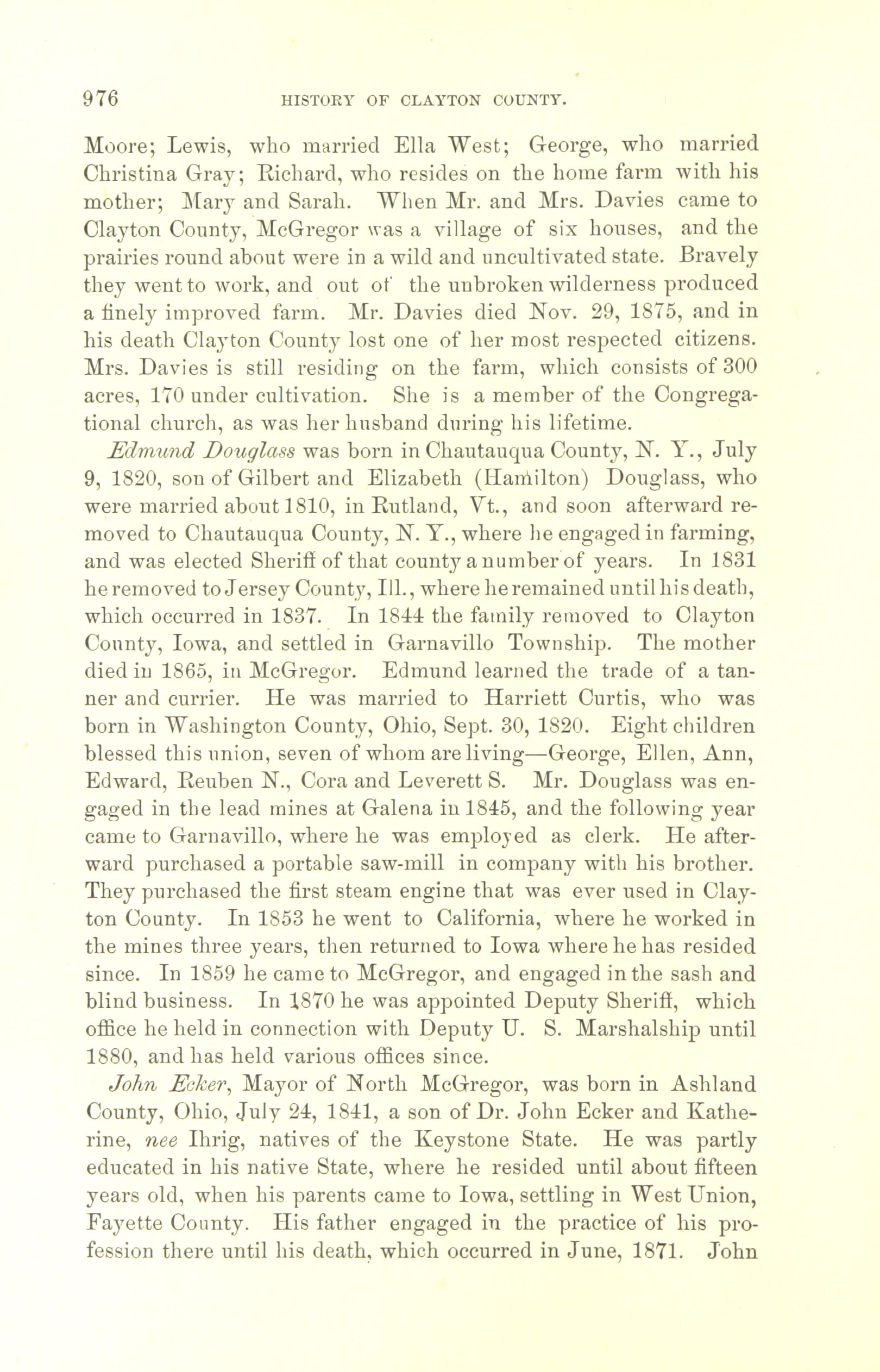 976 HISTORY OF CLAYTON COUNTY.

Moore; Lewis, who married Ella West; George, who married Christina Gray; Richard, who resides on the home farm with his mother; Mary and Sarah. When Mr. and Mrs. Davies came to Clayton County, McGregor was a village of six houses, and the prairies round about were in a wild and uncultivated state. Bravely they went to work, and out of the unbroken wilderness produced a finely improved farm. Mr. Davies died Nov. 29, 1875, and in his death Clayton County lost one of her most respected citizens. Mrs. Davies is still residing on the farm, which consists of 300 acres, 170 under cultivation. She is a member of the Congregational church, as was her husband during his lifetime.

Edmund Douglass was born in Chautauqua County, N. Y., July 9, 1820, son of Gilbert and Elizabeth (Hamilton) Douglass, who were married about 1810, in Rutland, Vt., and soon afterward removed to Chautauqua County, N. Y., where he engaged in farming, and was elected Sheriff of that county a number of years. In 1831 he removed to Jersey County, Ill., where he remained until his death, which occurred in 1837. In 1844 the family removed to Clayton County, Iowa, and settled in Garnavillo Township. The mother died in 1865, in McGregor. Edmund learned the trade of a tanner and currier. He was married to Harriett Curtis, who was born in Washington County, Ohio, Sept. 30, 1820. Eight children blessed this union, seven of whom are living—George, Ellen, Ann, Edward, Reuben N., Cora and Leverett S. Mr. Douglass was engaged in the lead mines at Galena in 1845, and the following year came to Garnavillo, where he was employed as clerk. He afterward purchased a portable saw-mill in company with his brother. They purchased the first steam engine that was ever used in Clayton County. In 1853 he went to California, where he worked in the mines three years, then returned to Iowa where he has resided since. In 1859 he came to McGregor, and engaged in the sash and blind business. In 1870 he was appointed Deputy Sheriff, which office he held in connection with Deputy U. S. Marshalship until 1880, and has held various offices since.

John Ecker, Mayor of North McGregor, was born in Ashland County, Ohio, July 24, 1841, a son of Dr. John Ecker and Katherine, nee Ihrig, natives of the Keystone State. He was partly educated in his native State, where he resided until about fifteen years old, when his parents came to Iowa, settling in West Union, Fayette County. His father engaged in the practice of his profession there until his death, which occurred in June, 1871. John